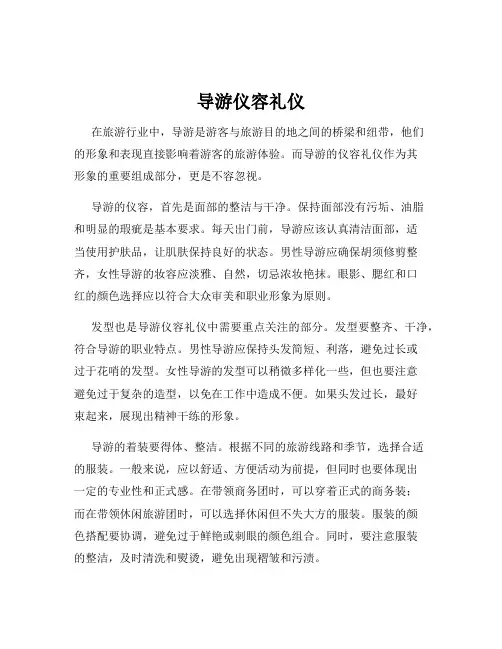 导游仪容礼仪

在旅游行业中，导游是游客与旅游目的地之间的桥梁和纽带，他们的形象和表现直接影响着游客的旅游体验。而导游的仪容礼仪作为其形象的重要组成部分，更是不容忽视。

导游的仪容，首先是面部的整洁与干净。保持面部没有污垢、油脂和明显的瑕疵是基本要求。每天出门前，导游应该认真清洁面部，适当使用护肤品，让肌肤保持良好的状态。男性导游应确保胡须修剪整齐，女性导游的妆容应淡雅、自然，切忌浓妆艳抹。眼影、腮红和口红的颜色选择应以符合大众审美和职业形象为原则。

发型也是导游仪容礼仪中需要重点关注的部分。发型要整齐、干净，符合导游的职业特点。男性导游应保持头发简短、利落，避免过长或过于花哨的发型。女性导游的发型可以稍微多样化一些，但也要注意避免过于复杂的造型，以免在工作中造成不便。如果头发过长，最好束起来，展现出精神干练的形象。

导游的着装要得体、整洁。根据不同的旅游线路和季节，选择合适的服装。一般来说，应以舒适、方便活动为前提，但同时也要体现出一定的专业性和正式感。在带领商务团时，可以穿着正式的商务装；而在带领休闲旅游团时，可以选择休闲但不失大方的服装。服装的颜色搭配要协调，避免过于鲜艳或刺眼的颜色组合。同时，要注意服装的整洁，及时清洗和熨烫，避免出现褶皱和污渍。